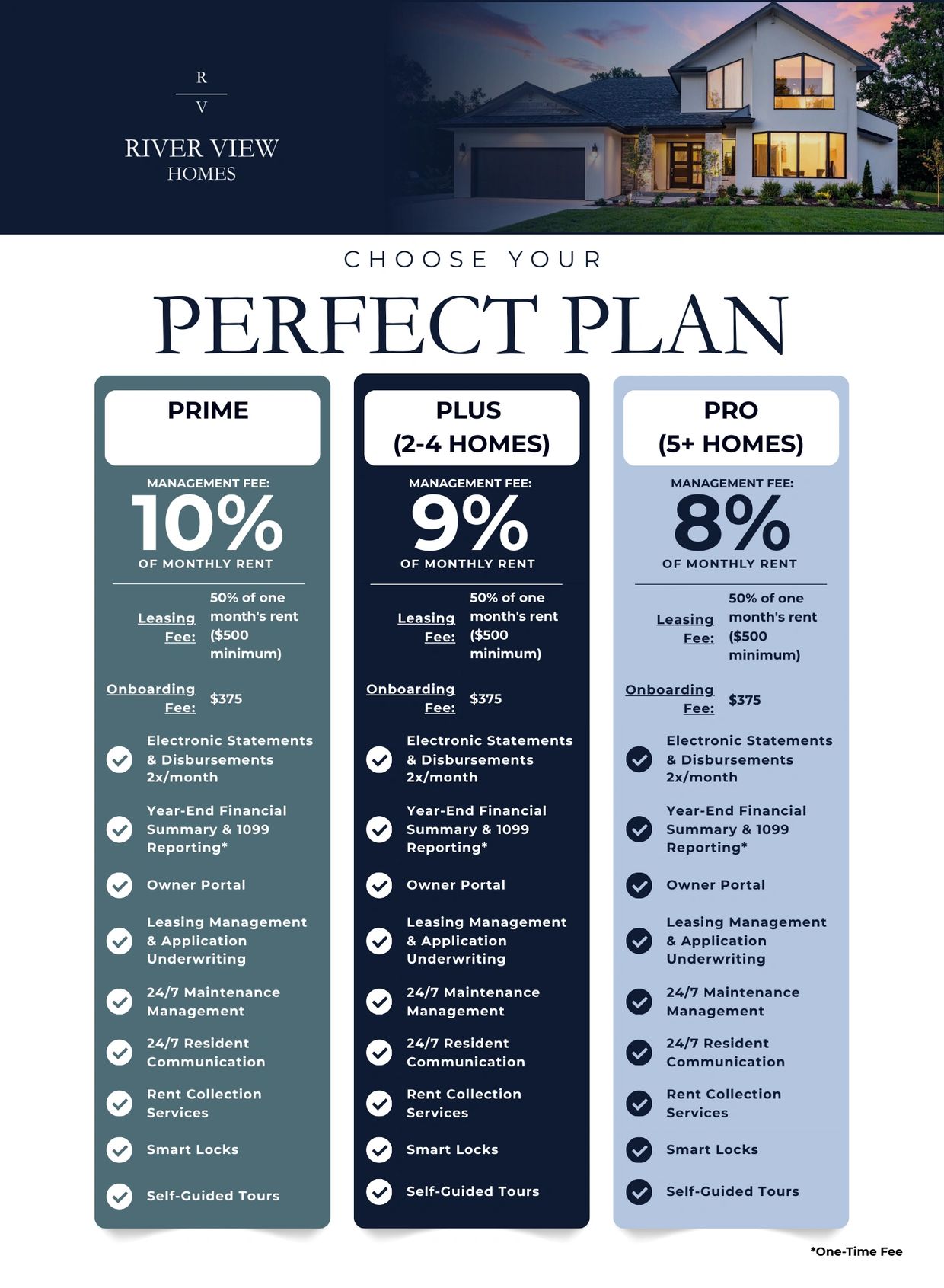 R
V
RIVER VIEW
HOMES

CHOOSE YOUR
PERFECT PLAN

PRIME

MANAGEMENT FEE:
10%
OF MONTHLY RENT

Leasing Fee: 50% of one month's rent ($500 minimum)

Onboarding Fee: $375

Electronic Statements & Disbursements 2x/month

Year-End Financial Summary & 1099 Reporting*

Owner Portal

Leasing Management & Application Underwriting

24/7 Maintenance Management

24/7 Resident Communication

Rent Collection Services

Smart Locks

Self-Guided Tours

PLUS
(2-4 HOMES)

MANAGEMENT FEE:
9%
OF MONTHLY RENT

Leasing Fee: 50% of one month's rent ($500 minimum)

Onboarding Fee: $375

Electronic Statements & Disbursements 2x/month

Year-End Financial Summary & 1099 Reporting*

Owner Portal

Leasing Management & Application Underwriting

24/7 Maintenance Management

24/7 Resident Communication

Rent Collection Services

Smart Locks

Self-Guided Tours

PRO
(5+ HOMES)

MANAGEMENT FEE:
8%
OF MONTHLY RENT

Leasing Fee: 50% of one month's rent ($500 minimum)

Onboarding Fee: $375

Electronic Statements & Disbursements 2x/month

Year-End Financial Summary & 1099 Reporting*

Owner Portal

Leasing Management & Application Underwriting

24/7 Maintenance Management

24/7 Resident Communication

Rent Collection Services

Smart Locks

Self-Guided Tours

*One-Time Fee